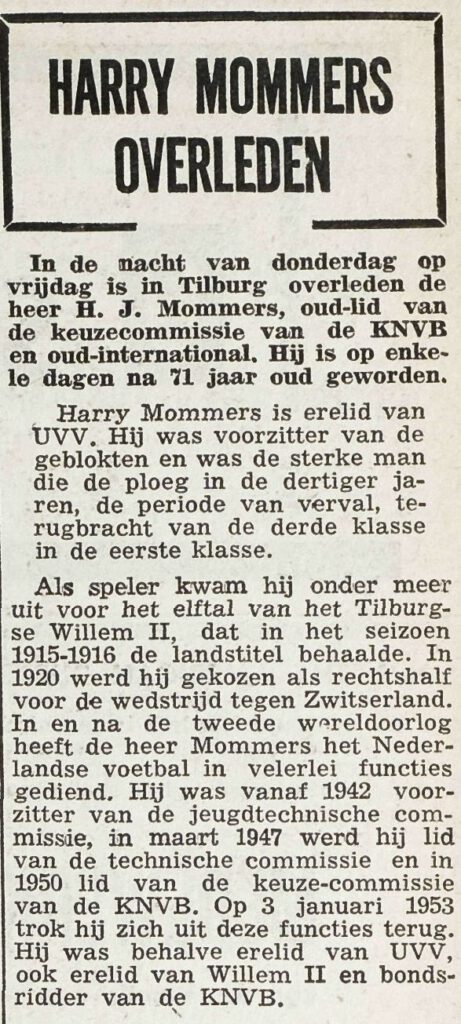 HARRY MOMMERS OVERLEDEN

In de nacht van donderdag op vrijdag is in Tilburg overleden de heer H. J. Mommers, oud-lid van de keuzecommissie van de KNVB en oud-international. Hij is op enkele dagen na 71 jaar oud geworden.

Harry Mommers is erelid van UVV. Hij was voorzitter van de geblokten en was de sterke man die de ploeg in de dertiger jaren, de periode van verval, terugbracht van de derde klasse in de eerste klasse.

Als speler kwam hij onder meer uit voor het elftal van het Tilburgse Willem II, dat in het seizoen 1915-1916 de landstitel behaalde. In 1920 werd hij gekozen als rechtshalf voor de wedstrijd tegen Zwitserland. In en na de tweede wereldoorlog heeft de heer Mommers het Nederlandse voetbal in velerlei functies gediend. Hij was vanaf 1942 voorzitter van de jeugdtechnische commissie, in maart 1947 werd hij lid van de technische commissie en in 1950 lid van de keuze-commissie van de KNVB. Op 3 januari 1953 trok hij zich uit deze functies terug. Hij was behalve erelid van UVV, ook erelid van Willem II en bondsridder van de KNVB.